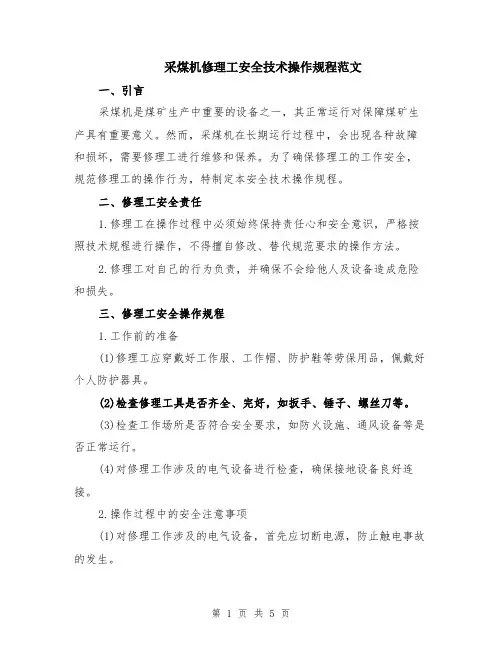 采煤机修理工安全技术操作规程范文

一、引言

采煤机是煤矿生产中重要的设备之一，其正常运行对保障煤矿生产具有重要意义。然而，采煤机在长期运行过程中，会出现各种故障和损坏，需要修理工进行维修和保养。为了确保修理工的工作安全，规范修理工的操作行为，特制定本安全技术操作规程。

二、修理工安全责任

1.修理工在操作过程中必须始终保持责任心和安全意识，严格按照技术规程进行操作，不得擅自修改、替代规范要求的操作方法。

2.修理工对自己的行为负责，并确保不会给他人及设备造成危险和损失。

三、修理工安全操作规程

1.工作前的准备

(1)修理工应穿戴好工作服、工作帽、防护鞋等劳保用品，佩戴好个人防护器具。

(2)检查修理工具是否齐全、完好，如扳手、锤子、螺丝刀等。

(3)检查工作场所是否符合安全要求，如防火设施、通风设备等是否正常运行。

(4)对修理工作涉及的电气设备进行检查，确保接地设备良好连接。

2.操作过程中的安全注意事项

(1)对修理工作涉及的电气设备，首先应切断电源，防止触电事故的发生。

第 1 页 共 5 页